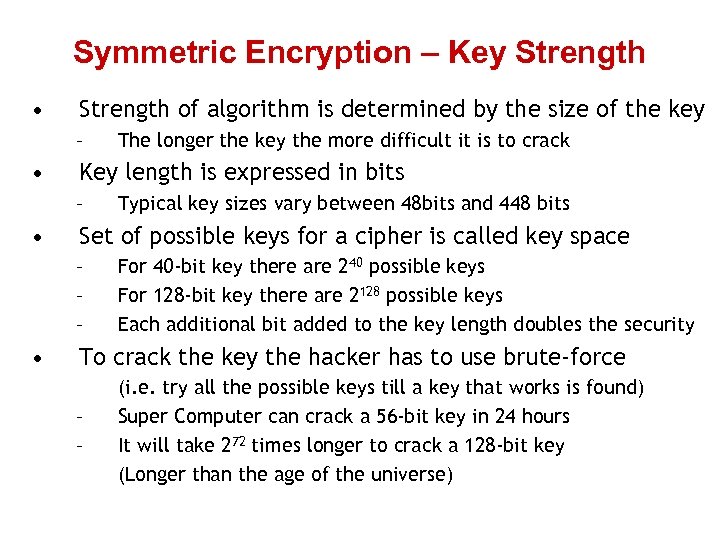 Symmetric Encryption – Key Strength

• Strength of algorithm is determined by the size of the key
– The longer the key the more difficult it is to crack

• Key length is expressed in bits
– Typical key sizes vary between 48bits and 448 bits

• Set of possible keys for a cipher is called key space
– For 40-bit key there are $2^{40}$ possible keys
– For 128-bit key there are $2^{128}$ possible keys
– Each additional bit added to the key length doubles the security

• To crack the key the hacker has to use brute-force
(i.e. try all the possible keys till a key that works is found)
– Super Computer can crack a 56-bit key in 24 hours
– It will take $2^{72}$ times longer to crack a 128-bit key
(Longer than the age of the universe)